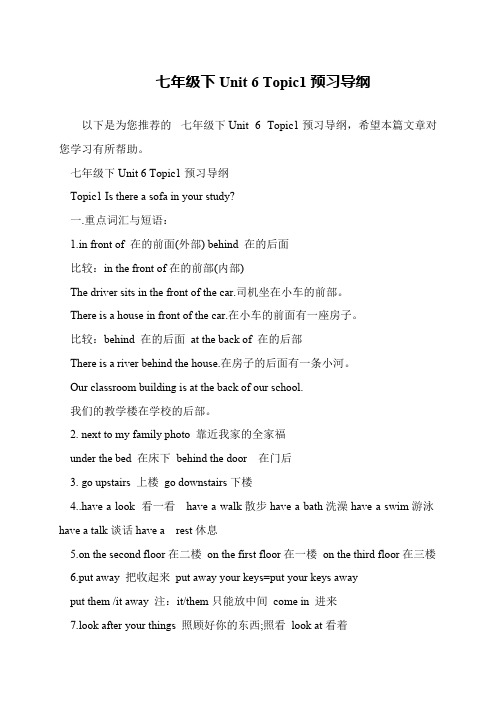 七年级下 Unit 6 Topic1 预习导纲

以下是为您推荐的 七年级下 Unit 6 Topic1 预习导纲，希望本篇文章对您学习有所帮助。

七年级下 Unit 6 Topic1 预习导纲

Topic1 Is there a sofa in your study?

一.重点词汇与短语：

1.in front of 在的前面(外部) behind 在的后面

比较：in the front of 在的前部(内部)

The driver sits in the front of the car.司机坐在小车的前部。

There is a house in front of the car.在小车的前面有一座房子。

比较：behind 在的后面 at the back of 在的后部

There is a river behind the house.在房子的后面有一条小河。

Our classroom building is at the back of our school.

我们的教学楼在学校的后部。

2. next to my family photo 靠近我家的全家福

under the bed 在床下 behind the door 在门后

3. go upstairs 上楼 go downstairs 下楼

4..have a look 看一看 have a walk 散步 have a bath 洗澡 have a swim 游泳 have a talk 谈话 have a rest 休息

5.on the second floor 在二楼 on the first floor 在一楼 on the third floor 在三楼

6.put away 把收起来 put away your keys=put your keys away

put them /it away 注：it/them 只能放中间 come in 进来

7.look after your things 照顾好你的东西;照看 look at 看着